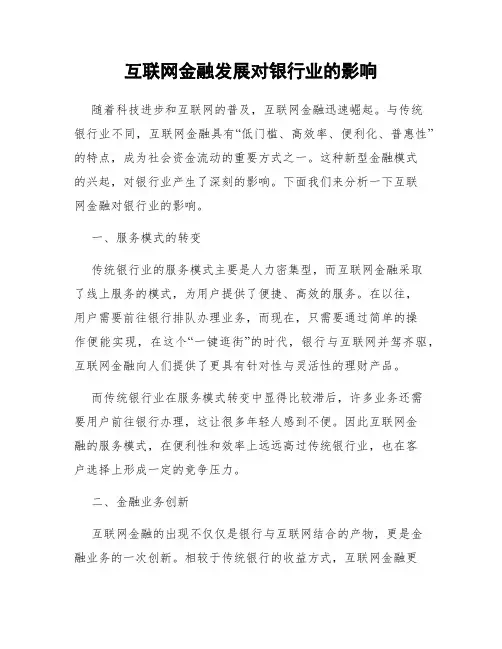 互联网金融发展对银行业的影响

随着科技进步和互联网的普及，互联网金融迅速崛起。与传统银行业不同，互联网金融具有“低门槛、高效率、便利化、普惠性”的特点，成为社会资金流动的重要方式之一。这种新型金融模式的兴起，对银行业产生了深刻的影响。下面我们来分析一下互联网金融对银行业的影响。

一、服务模式的转变

传统银行业的服务模式主要是人力密集型，而互联网金融采取了线上服务的模式，为用户提供了便捷、高效的服务。在以往，用户需要前往银行排队办理业务，而现在，只需要通过简单的操作便能实现，在这个“一键逛街”的时代，银行与互联网并驾齐驱，互联网金融向人们提供了更具有针对性与灵活性的理财产品。

而传统银行业在服务模式转变中显得比较滞后，许多业务还需要用户前往银行办理，这让很多年轻人感到不便。因此互联网金融的服务模式，在便利性和效率上远远高过传统银行业，也在客户选择上形成一定的竞争压力。

二、金融业务创新

互联网金融的出现不仅仅是银行与互联网结合的产物，更是金融业务的一次创新。相较于传统银行的收益方式，互联网金融更